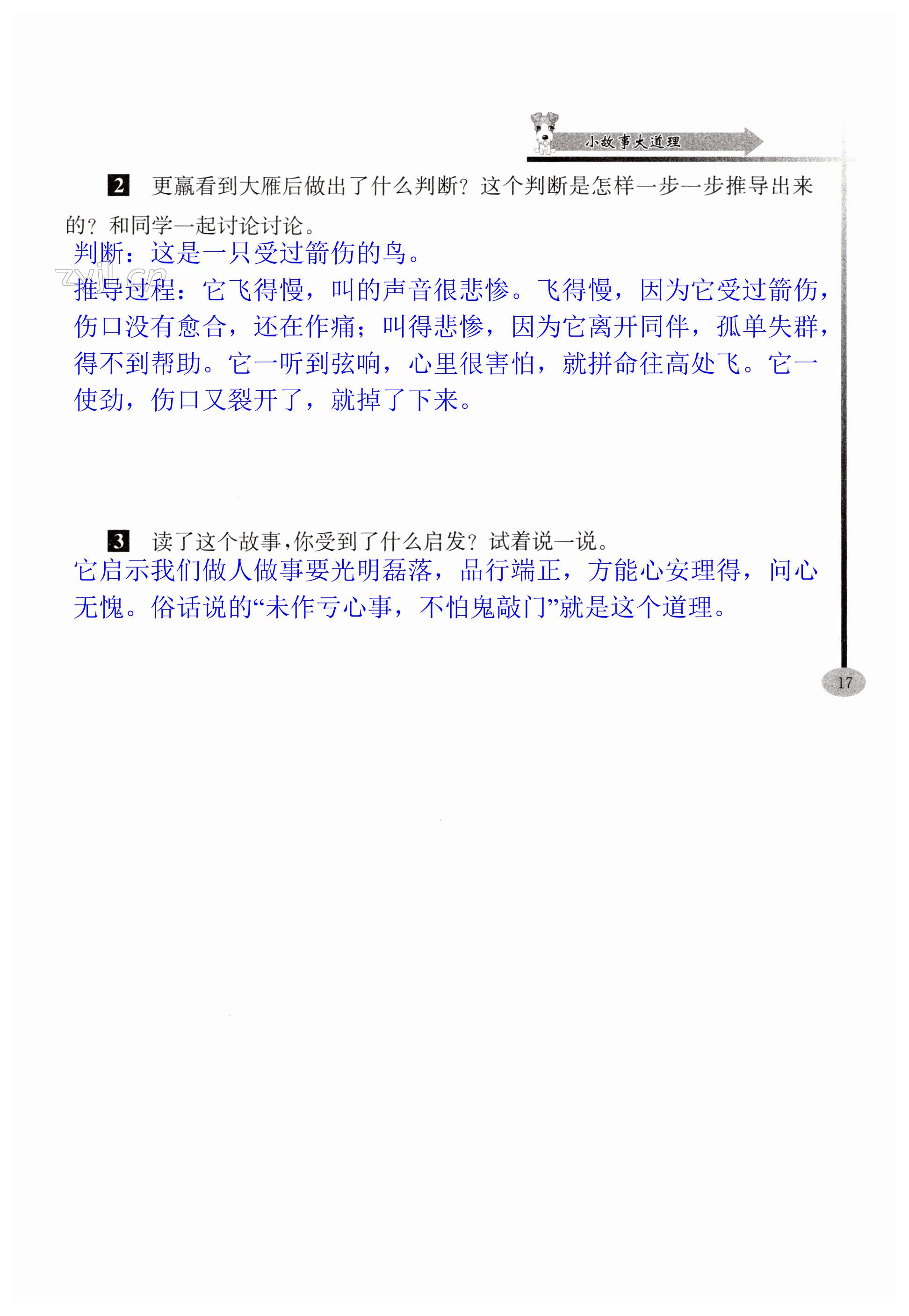 小故事大道理

2 更羸看到大雁后做出了什么判断？这个判断是怎样一步一步推导出来的？和同学一起讨论讨论。

判断：这是一只受过箭伤的鸟。

推导过程：它飞得慢，叫的声音很悲惨。飞得慢，因为它受过箭伤，伤口没有愈合，还在作痛；叫得悲惨，因为它离开同伴，孤单失群，得不到帮助。它一听到弦响，心里很害怕，就拼命往高处飞。它一使劲，伤口又裂开了，就掉了下来。

3 读了这个故事，你受到了什么启发？试着说一说。

它启示我们做人做事要光明磊落，品行端正，方能心安理得，问心无愧。俗话说的“未作亏心事，不怕鬼敲门”就是这个道理。

17

zyjl.cn